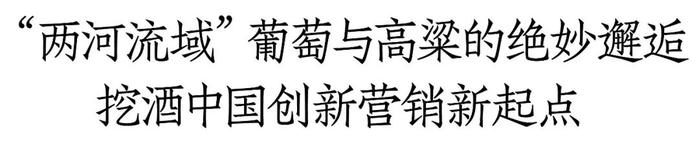 “两河流域”葡萄与高粱的绝妙邂逅
挖酒中国创新营销新起点